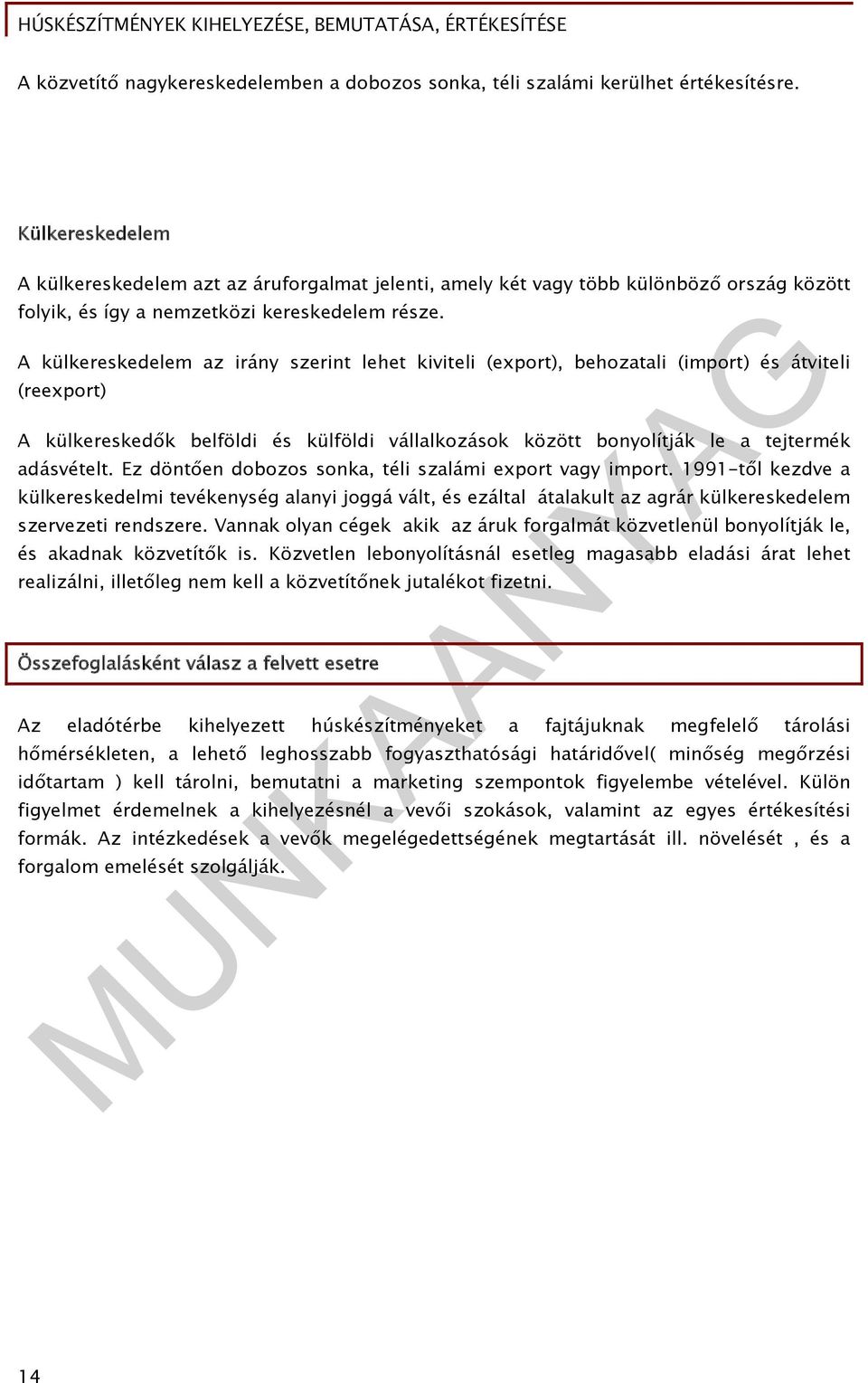 HÚSKÉSZÍTMÉNYEK KIHELYEZÉSE, BEMUTATÁSA, ÉRTÉKESÍTÉSE

A közvetítő nagykereskedelemben a dobozos sonka, téli szalámi kerülhet értékesítésre.

Külkereskedelem

A külkereskedelem azt az áruforgalmat jelenti, amely két vagy több különböző ország között folyik, és így a nemzetközi kereskedelem része.

A külkereskedelem az irány szerint lehet kiviteli (export), behozatali (import) és átviteli (reexport)

A külkereskedők belföldi és külföldi vállalkozások között bonyolítják le a tejtermék adásvételt. Ez döntően dobozos sonka, téli szalámi export vagy import. 1991-től kezdve a külkereskedelmi tevékenység alanyi joggá vált, és ezáltal átalakult az agrár külkereskedelem szervezeti rendszere. Vannak olyan cégek akik az áruk forgalmát közvetlenül bonyolítják le, és akadnak közvetítők is. Közvetlen lebonyolításnál esetleg magasabb eladási árat lehet realizálni, illetőleg nem kell a közvetítőnek jutalékot fizetni.

Összefoglalásként válasz a felvett esetre

Az eladótérbe kihelyezett húskészítményeket a fajtájuknak megfelelő tárolási hőmérsékleten, a lehető leghosszabb fogyaszthatósági határidővel( minőség megőrzési időtartam ) kell tárolni, bemutatni a marketing szempontok figyelembe vételével. Külön figyelmet érdemelnek a kihelyezésnél a vevői szokások, valamint az egyes értékesítési formák. Az intézkedések a vevők megelégedettségének megtartását ill. növelését , és a forgalom emelését szolgálják.

MUNKAANYAG

14